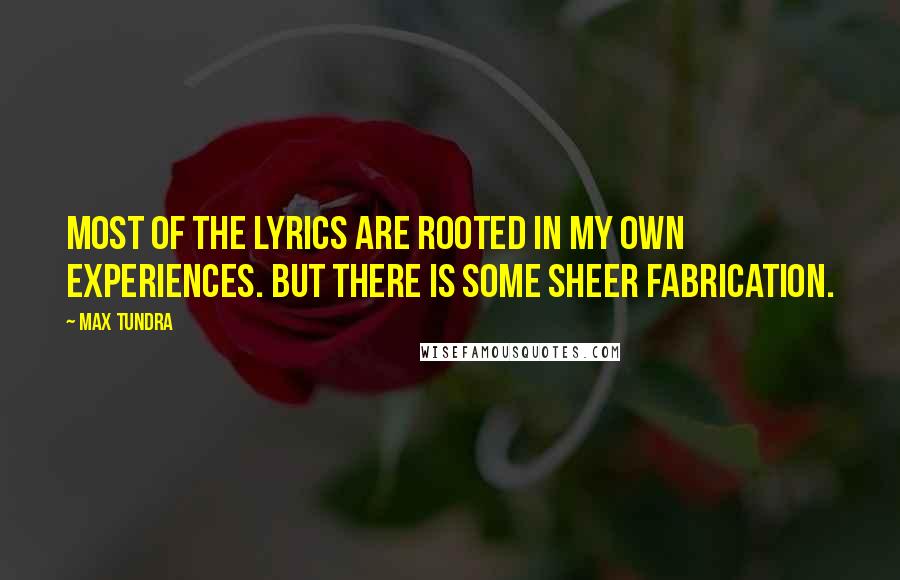 MOST OF THE LYRICS ARE ROOTED IN MY OWN EXPERIENCES. BUT THERE IS SOME SHEER FABRICATION.

~ MAX TUNDRA

WISEFAMOUSQUOTES.COM